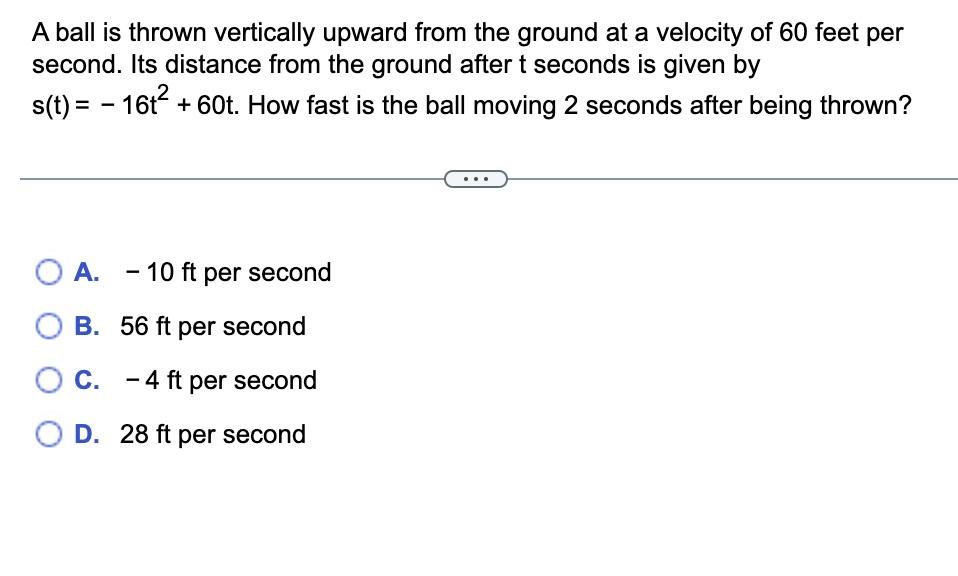 A ball is thrown vertically upward from the ground at a velocity of 60 feet per second. Its distance from the ground after t seconds is given by $s(t) = -16t^2 + 60t$. How fast is the ball moving 2 seconds after being thrown?

...

A. $-10$ ft per second

B. 56 ft per second

C. $-4$ ft per second

D. 28 ft per second